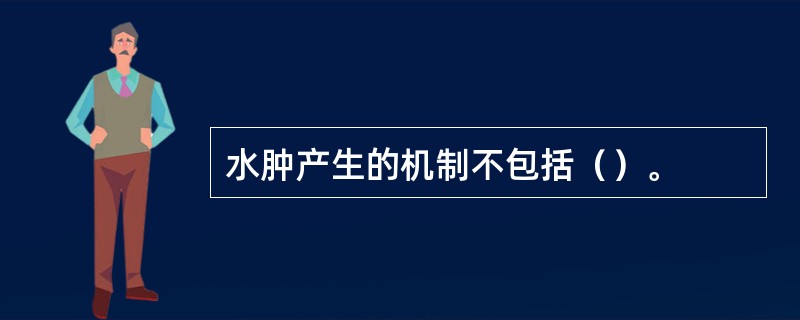 水肿产生的机制不包括（）。